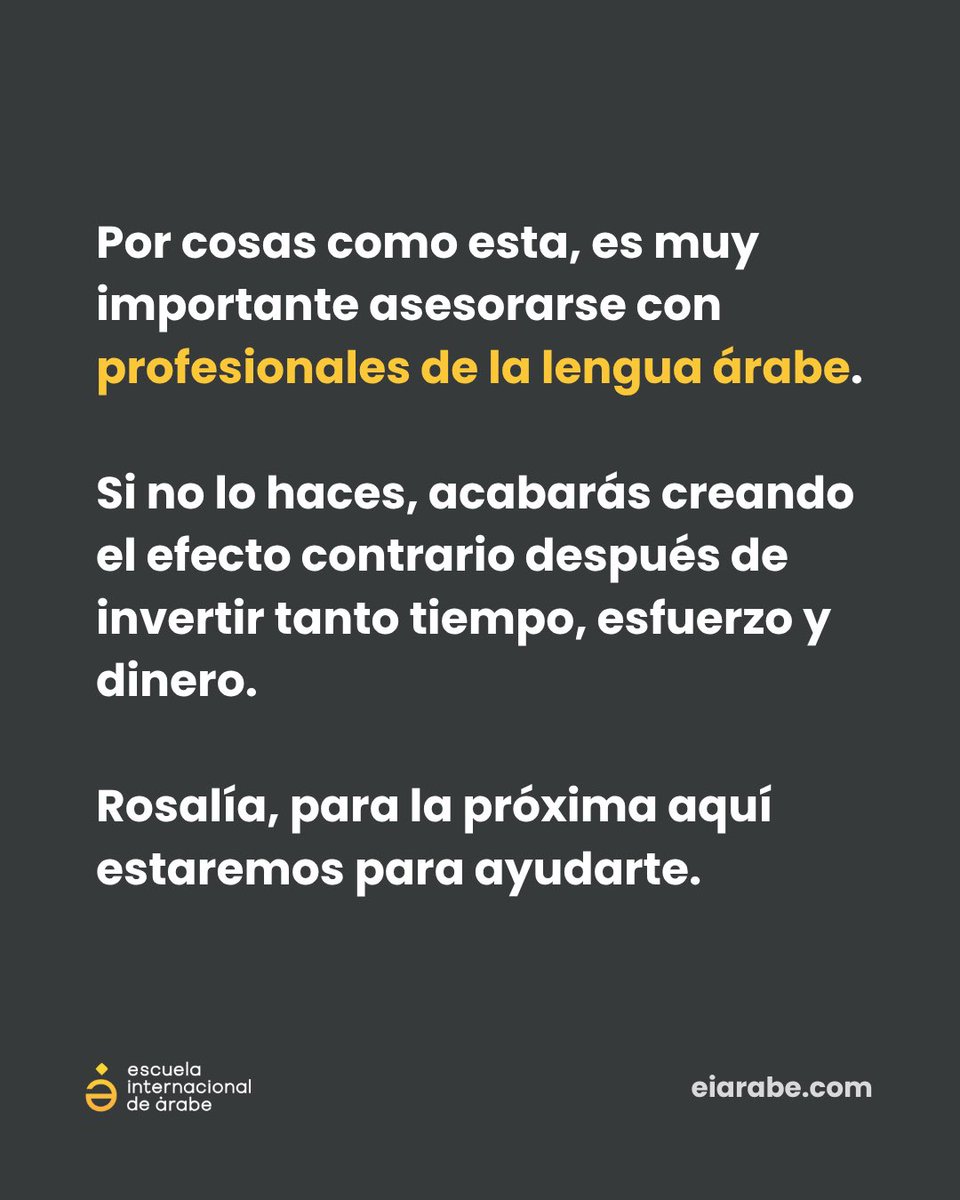 Por cosas como esta, es muy importante asesorarse con profesionales de la lengua árabe.

Si no lo haces, acabarás creando el efecto contrario después de invertir tanto tiempo, esfuerzo y dinero.

Rosalía, para la próxima aquí estaremos para ayudarte.

escuela internacional de árabe

eiarabe.com